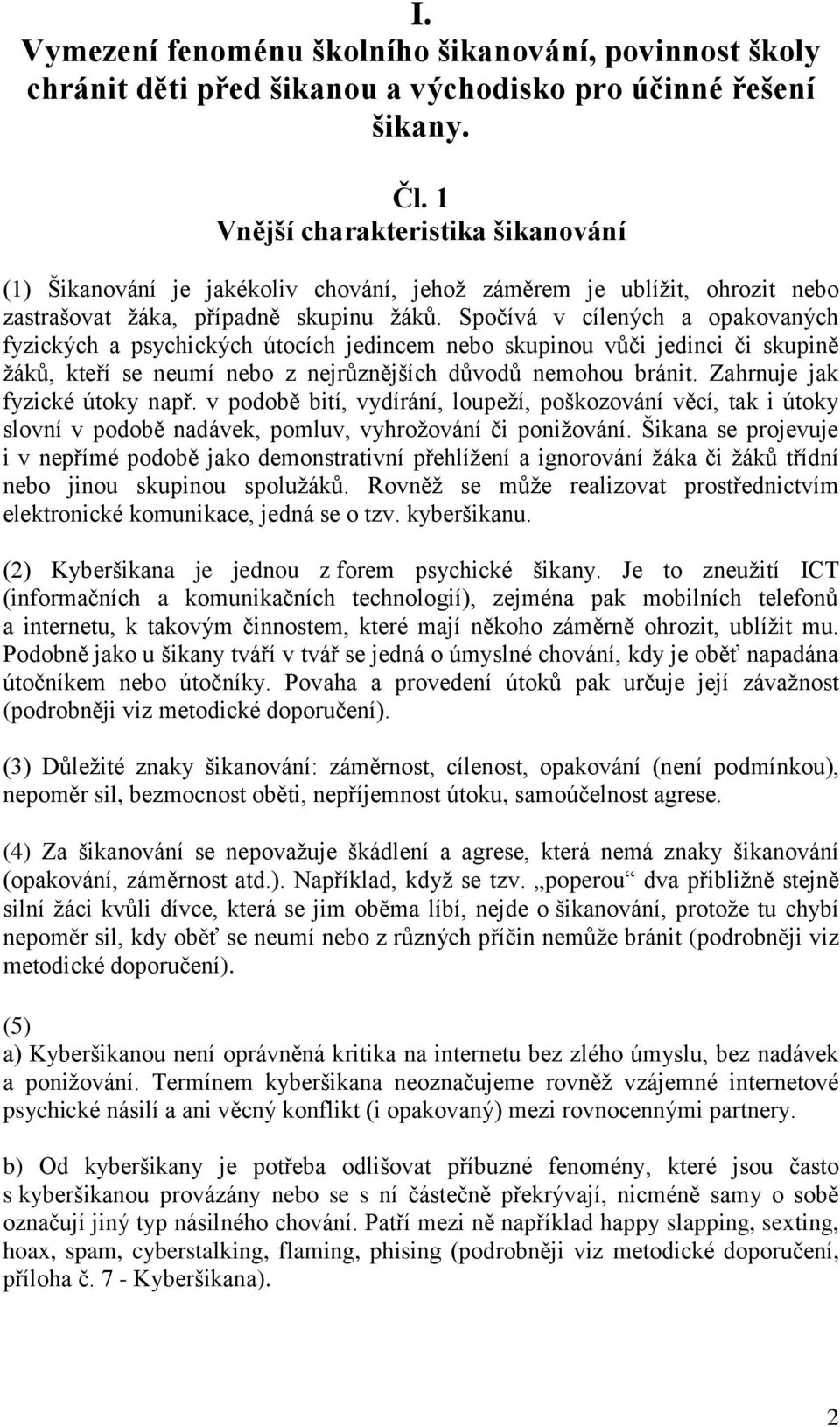 I.
Vymezení fenoménu školního šikanování, povinnost školy chránit děti před šikanou a východisko pro účinné řešení šikany.

Čl. 1
Vnější charakteristika šikanování

(1) Šikanování je jakékoliv chování, jehož záměrem je ublížit, ohrozit nebo zastrašovat žáka, případně skupinu žáků. Spočívá v cílených a opakovaných fyzických a psychických útocích jedincem nebo skupinou vůči jedinci či skupině žáků, kteří se neumí nebo z nejrůznějších důvodů nemohou bránit. Zahrnuje jak fyzické útoky např. v podobě bití, vydírání, loupeží, poškozování věcí, tak i útoky slovní v podobě nadávek, pomluv, vyhrožování či ponižování. Šikana se projevuje i v nepřímé podobě jako demonstrativní přehlížení a ignorování žáka či žáků třídní nebo jinou skupinou spolužáků. Rovněž se může realizovat prostřednictvím elektronické komunikace, jedná se o tzv. kyberšikanu.

(2) Kyberšikana je jednou z forem psychické šikany. Je to zneužití ICT (informačních a komunikačních technologií), zejména pak mobilních telefonů a internetu, k takovým činnostem, které mají někoho záměrně ohrozit, ublížit mu. Podobně jako u šikany tváří v tvář se jedná o úmyslné chování, kdy je oběť napadána útočníkem nebo útočníky. Povaha a provedení útoků pak určuje její závažnost (podrobněji viz metodické doporučení).

(3) Důležité znaky šikanování: záměrnost, cílenost, opakování (není podmínkou), nepoměr sil, bezmocnost oběti, nepříjemnost útoku, samoúčelnost agrese.

(4) Za šikanování se nepovažuje škádlení a agrese, která nemá znaky šikanování (opakování, záměrnost atd.). Například, když se tzv. „poperou“ dva přibližně stejně silní žáci kvůli dívce, která se jim oběma líbí, nejde o šikanování, protože tu chybí nepoměr sil, kdy oběť se neumí nebo z různých příčin nemůže bránit (podrobněji viz metodické doporučení).

(5)
a) Kyberšikanou není oprávněná kritika na internetu bez zlého úmyslu, bez nadávek a ponižování. Termínem kyberšikana neoznačujeme rovněž vzájemné internetové psychické násilí a ani věcný konflikt (i opakovaný) mezi rovnocennými partnery.

b) Od kyberšikany je potřeba odlišovat příbuzné fenomény, které jsou často s kyberšikanou provázány nebo se s ní částečně překrývají, nicméně samy o sobě označují jiný typ násilného chování. Patří mezi ně například happy slapping, sexting, hoax, spam, cyberstalking, flaming, phising (podrobněji viz metodické doporučení, příloha č. 7 - Kyberšikana).

2